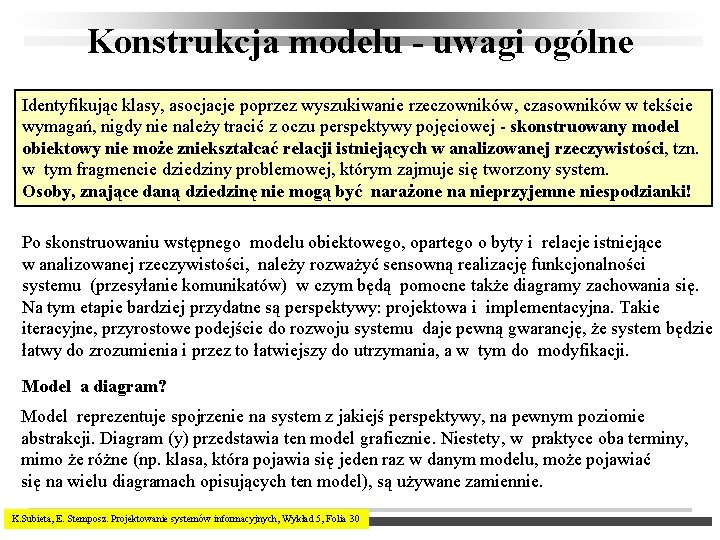 Konstrukcja modelu - uwagi ogólne

Identyfikując klasy, asocjacje poprzez wyszukiwanie rzeczowników, czasowników w tekście wymagań, nigdy nie należy tracić z oczu perspektywy pojęciowej - skonstruowany model obiektowy nie może zniekształcać relacji istniejących w analizowanej rzeczywistości, tzn. w tym fragmencie dziedziny problemowej, którym zajmuje się tworzony system.
Osoby, znające daną dziedzinę nie mogą być narażone na nieprzyjemne niespodzianki!

Po skonstruowaniu wstępnego modelu obiektowego, opartego o byty i relacje istniejące w analizowanej rzeczywistości, należy rozważyć sensowną realizację funkcjonalności systemu (przesyłanie komunikatów) w czym będą pomocne także diagramy zachowania się. Na tym etapie bardziej przydatne są perspektywy: projektowa i implementacyjna. Takie iteracyjne, przyrostowe podejście do rozwoju systemu daje pewną gwarancję, że system będzie łatwy do zrozumienia i przez to łatwiejszy do utrzymania, a w tym do modyfikacji.

Model a diagram?

Model reprezentuje spojrzenie na system z jakiejś perspektywy, na pewnym poziomie abstrakcji. Diagram (y) przedstawia ten model graficznie. Niestety, w praktyce oba terminy, mimo że różne (np. klasa, która pojawia się jeden raz w danym modelu, może pojawiać się na wielu diagramach opisujących ten model), są używane zamiennie.

K.Subieta, E. Stemposz. Projektowanie systemów informacyjnych, Wykład 5, Folia 30